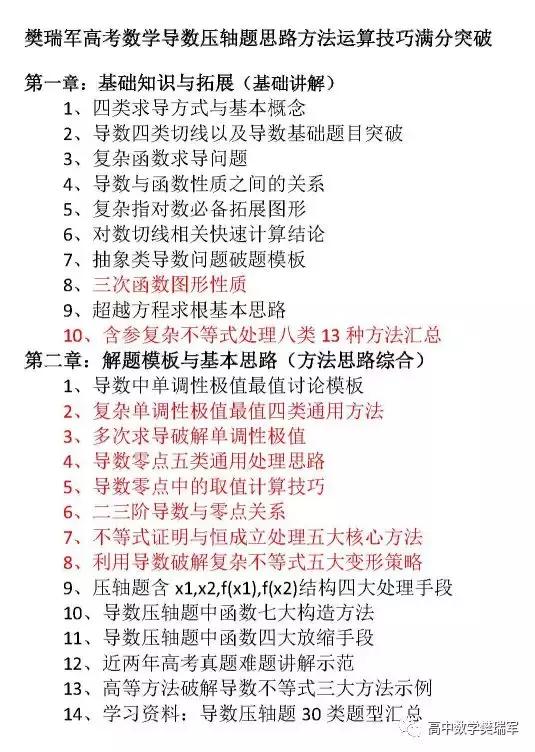 樊瑞军高考数学导数压轴题思路方法运算技巧满分突破

第一章：基础知识与拓展（基础讲解）
1、四类求导方式与基本概念
2、导数四类切线以及导数基础题目突破
3、复杂函数求导问题
4、导数与函数性质之间的关系
5、复杂指对数必备拓展图形
6、对数切线相关快速计算结论
7、抽象类导数问题破题模板
8、三次函数图形性质
9、超越方程求根基本思路
10、含参复杂不等式处理八类 13 种方法汇总
第二章：解题模板与基本思路（方法思路综合）
1、导数中单调性极值最值讨论模板
2、复杂单调性极值最值四类通用方法
3、多次求导破解单调性极值
4、导数零点五类通用处理思路
5、导数零点中的取值计算技巧
6、二三阶导数与零点关系
7、不等式证明与恒成立处理五大核心方法
8、利用导数破解复杂不等式五大变形策略
9、压轴题含 x1,x2,f(x1),f(x2)结构四大处理手段
10、导数压轴题中函数七大构造方法
11、导数压轴题中函数四大放缩手段
12、近两年高考真题难题讲解示范
13、高等方法破解导数不等式三大方法示例
14、学习资料：导数压轴题 30 类题型汇总
高中数学樊瑞军